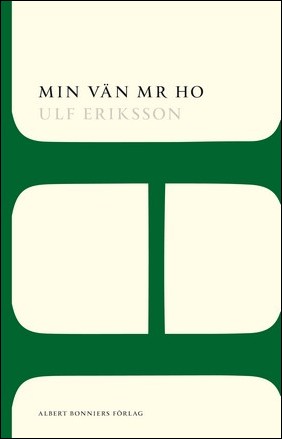 MIN VÄN MR HO
ULF ERIKSSON

ALBERT BONNIERS FÖRLAG